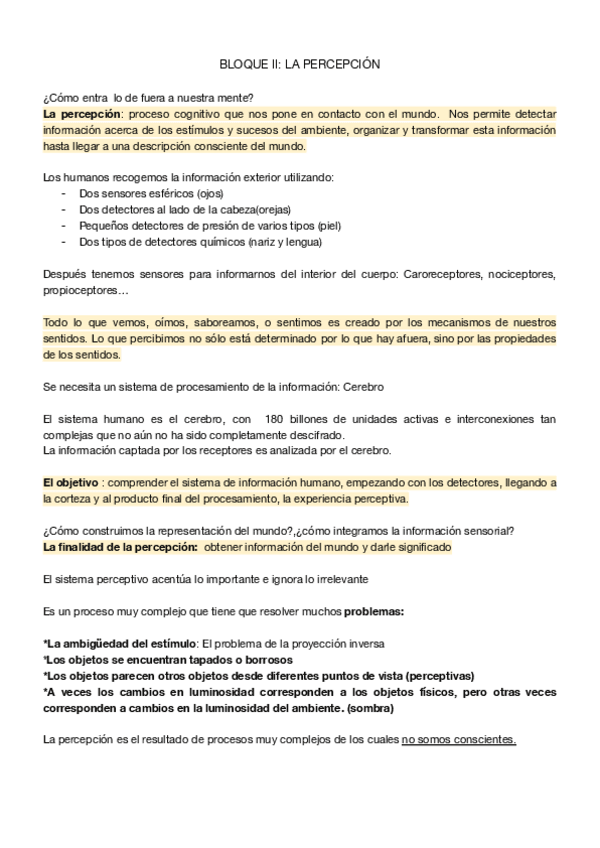 BLOQUE II: LA PERCEPCIÓN

¿Cómo entra lo de fuera a nuestra mente?
La percepción: proceso cognitivo que nos pone en contacto con el mundo. Nos permite detectar información acerca de los estímulos y sucesos del ambiente, organizar y transformar esta información hasta llegar a una descripción consciente del mundo.

Los humanos recogemos la información exterior utilizando:
- Dos sensores esféricos (ojos)
- Dos detectores al lado de la cabeza(orejas)
- Pequeños detectores de presión de varios tipos (piel)
- Dos tipos de detectores químicos (nariz y lengua)

Después tenemos sensores para informarnos del interior del cuerpo: Caroreceptores, nociceptores, propioceptores…

Todo lo que vemos, oímos, saboreamos, o sentimos es creado por los mecanismos de nuestros sentidos. Lo que percibimos no sólo está determinado por lo que hay afuera, sino por las propiedades de los sentidos.

Se necesita un sistema de procesamiento de la información: Cerebro

El sistema humano es el cerebro, con 180 billones de unidades activas e interconexiones tan complejas que no aún no ha sido completamente descifrado.
La información captada por los receptores es analizada por el cerebro.

El objetivo : comprender el sistema de información humano, empezando con los detectores, llegando a la corteza y al producto final del procesamiento, la experiencia perceptiva.

¿Cómo construimos la representación del mundo?,¿cómo integramos la información sensorial?
La finalidad de la percepción: obtener información del mundo y darle significado

El sistema perceptivo acentúa lo importante e ignora lo irrelevante

Es un proceso muy complejo que tiene que resolver muchos problemas:

*La ambigüedad del estímulo: El problema de la proyección inversa
*Los objetos se encuentran tapados o borrosos
*Los objetos parecen otros objetos desde diferentes puntos de vista (perceptivas)
*A veces los cambios en luminosidad corresponden a los objetos físicos, pero otras veces corresponden a cambios en la luminosidad del ambiente. (sombra)

La percepción es el resultado de procesos muy complejos de los cuales no somos conscientes.